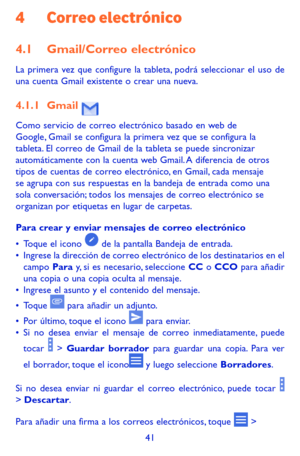 4 Correo electrónico

4.1 Gmail/Correo electrónico

La primera vez que configure la tableta, podrá seleccionar el uso de una cuenta Gmail existente o crear una nueva.

4.1.1 Gmail

Como servicio de correo electrónico basado en web de Google, Gmail se configura la primera vez que se configura la tableta. El correo de Gmail de la tableta se puede sincronizar automáticamente con la cuenta web Gmail. A diferencia de otros tipos de cuentas de correo electrónico, en Gmail, cada mensaje se agrupa con sus respuestas en la bandeja de entrada como una sola conversación; todos los mensajes de correo electrónico se organizan por etiquetas en lugar de carpetas.

Para crear y enviar mensajes de correo electrónico

• Toque el icono de la pantalla Bandeja de entrada.
• Ingrese la dirección de correo electrónico de los destinatarios en el campo Para y, si es necesario, seleccione CC o CCO para añadir una copia o una copia oculta al mensaje.
• Ingrese el asunto y el contenido del mensaje.
• Toque para añadir un adjunto.
• Por último, toque el icono para enviar.
• Si no desea enviar el mensaje de correo inmediatamente, puede tocar > Guardar borrador para guardar una copia. Para ver el borrador, toque el icono y luego seleccione Borradores.

Si no desea enviar ni guardar el correo electrónico, puede tocar > Descartar.

Para añadir una firma a los correos electrónicos, toque >

41